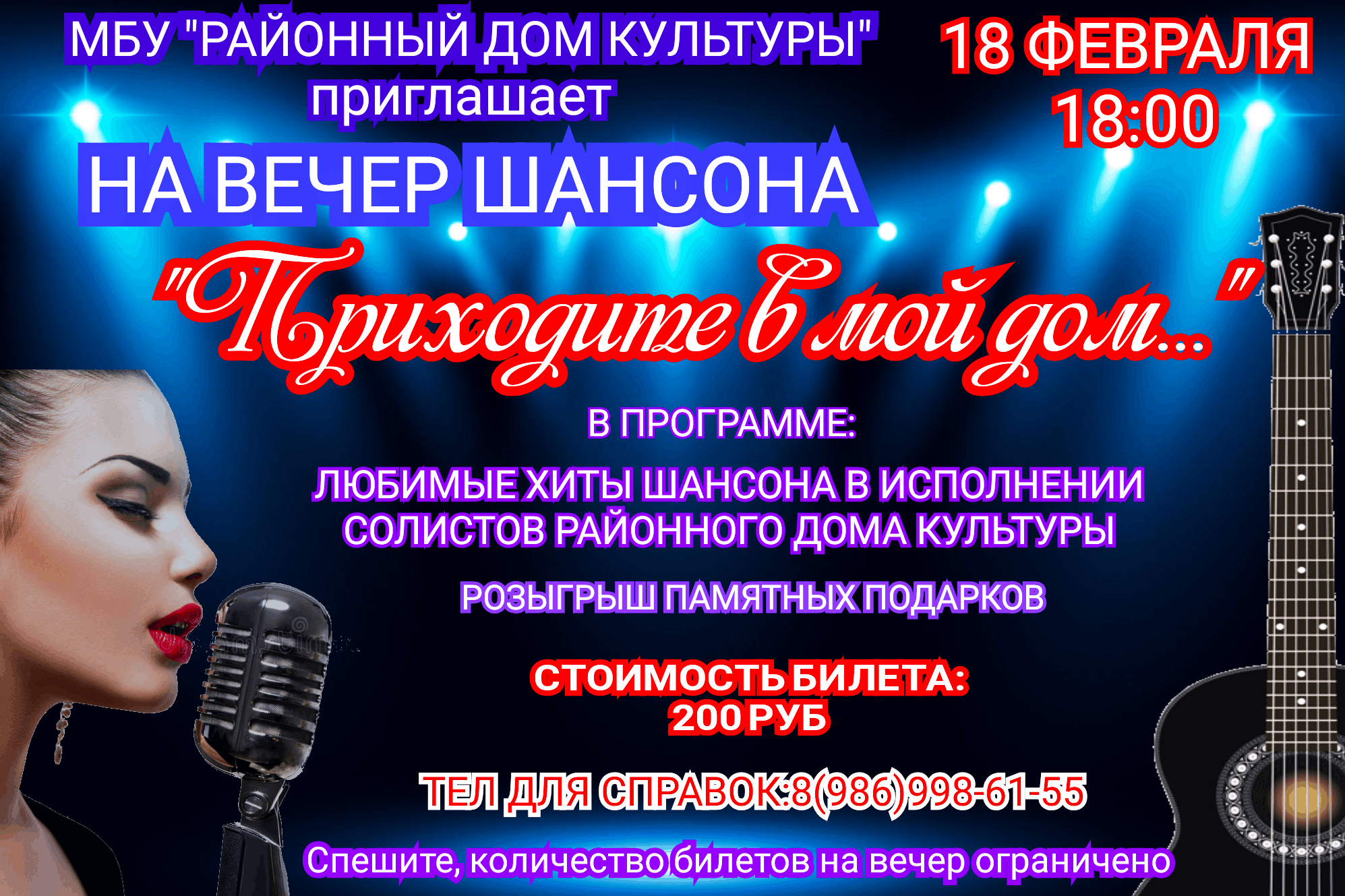 МБУ "РАЙОННЫЙ ДОМ КУЛЬТУРЫ"
приглашает

18 ФЕВРАЛЯ
18:00

НА ВЕЧЕР ШАНСОНА

"Приходите в мой дом..."

В ПРОГРАММЕ:

ЛЮБИМЫЕ ХИТЫ ШАНСОНА В ИСПОЛНЕНИИ СОЛИСТОВ РАЙОННОГО ДОМА КУЛЬТУРЫ

РОЗЫГРЫШ ПАМЯТНЫХ ПОДАРКОВ

СТОИМОСТЬ БИЛЕТА:
200 РУБ

ТЕЛ ДЛЯ СПРАВОК:8(986)998-61-55

Спешите, количество билетов на вечер ограничено